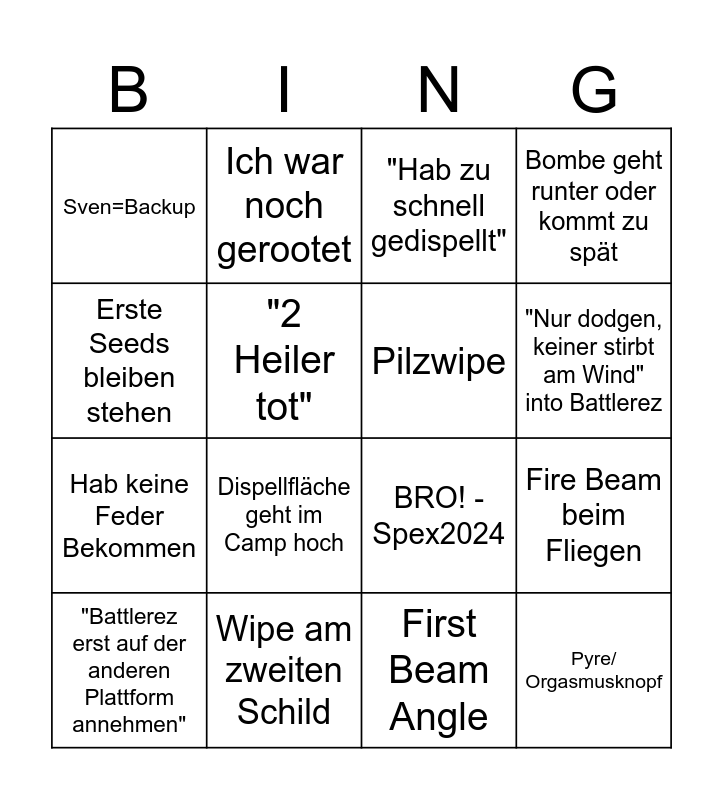 | B | I | N | G |
|---|---|---|---|
| Sven=Backup | Ich war noch gerootet | "Hab zu schnell gedispellt" | Bombe geht runter oder kommt zu spät |
| Erste Seeds bleiben stehen | "2 Heiler tot" | Pilzwipe | "Nur dodgen, keiner stirbt am Wind" into Battlerez |
| Hab keine Feder Bekommen | Dispellfläche geht im Camp hoch | BRO! - Spex2024 | Fire Beam beim Fliegen |
| "Battlerez erst auf der anderen Plattform annehmen" | Wipe am zweiten Schild | First Beam Angle | Pyre/ Orgasmusknopf |